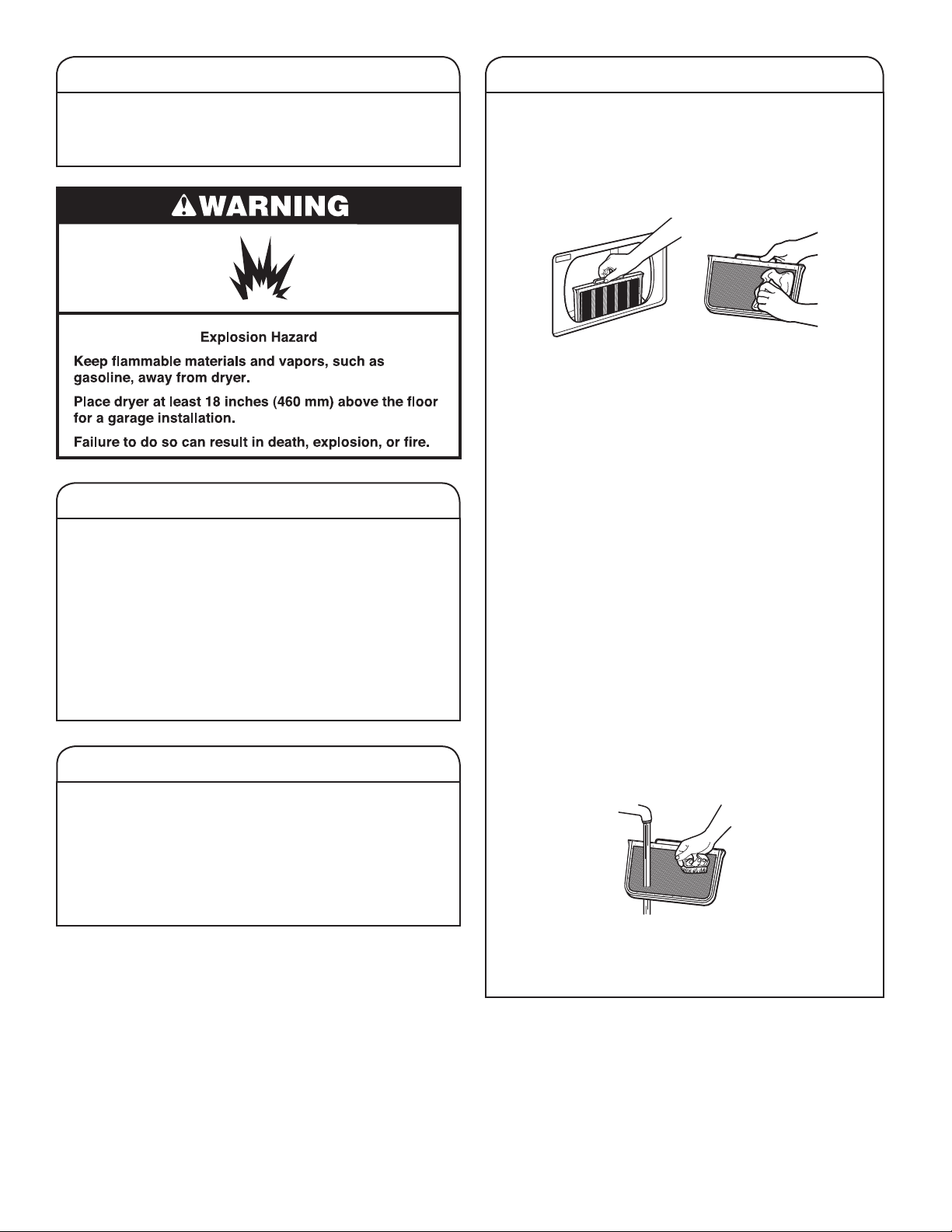 WARNING

Explosion Hazard

Keep flammable materials and vapors, such as gasoline, away from dryer.

Place dryer at least 18 inches (460 mm) above the floor for a garage installation.

Failure to do so can result in death, explosion, or fire.